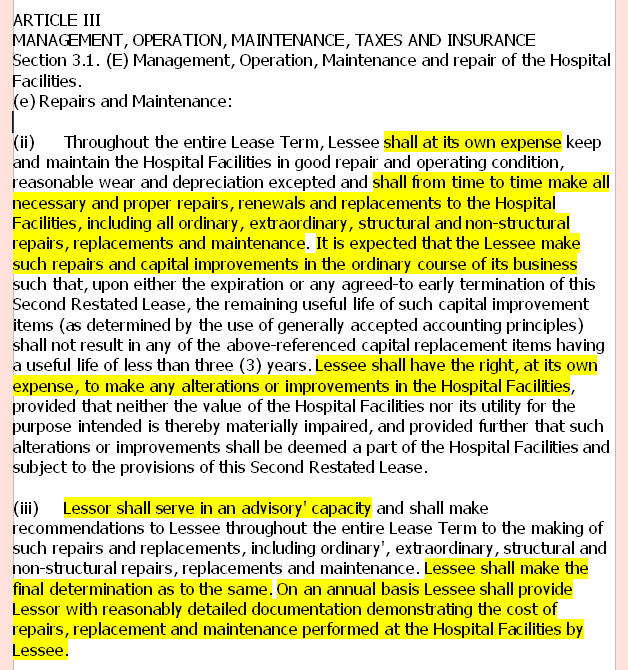 ARTICLE III
MANAGEMENT, OPERATION, MAINTENANCE, TAXES AND INSURANCE
Section 3.1. (E) Management, Operation, Maintenance and repair of the Hospital Facilities.
(e) Repairs and Maintenance:

(ii) Throughout the entire Lease Term, Lessee shall at its own expense keep and maintain the Hospital Facilities in good repair and operating condition, reasonable wear and depreciation excepted and shall from time to time make all necessary and proper repairs, renewals and replacements to the Hospital Facilities, including all ordinary, extraordinary, structural and non-structural repairs, replacements and maintenance. It is expected that the Lessee make such repairs and capital improvements in the ordinary course of its business such that, upon either the expiration or any agreed-to early termination of this Second Restated Lease, the remaining useful life of such capital improvement items (as determined by the use of generally accepted accounting principles) shall not result in any of the above-referenced capital replacement items having a useful life of less than three (3) years. Lessee shall have the right, at its own expense, to make any alterations or improvements in the Hospital Facilities, provided that neither the value of the Hospital Facilities nor its utility for the purpose intended is thereby materially impaired, and provided further that such alterations or improvements shall be deemed a part of the Hospital Facilities and subject to the provisions of this Second Restated Lease.

(iii) Lessor shall serve in an advisory' capacity and shall make recommendations to Lessee throughout the entire Lease Term to the making of such repairs and replacements, including ordinary', extraordinary, structural and non-structural repairs, replacements and maintenance. Lessee shall make the final determination as to the same. On an annual basis Lessee shall provide Lessor with reasonably detailed documentation demonstrating the cost of repairs, replacement and maintenance performed at the Hospital Facilities by Lessee.